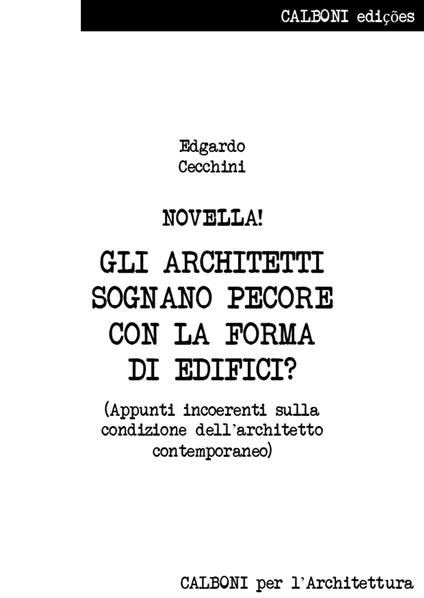 CALBONI edições

Edgardo
Cecchini

NOVELLA!

GLI ARCHITETTI SOGNANO PECORE CON LA FORMA DI EDIFICI?

(Appunti incoerenti sulla condizione dell'architetto contemporaneo)

CALBONI per l'Architettura